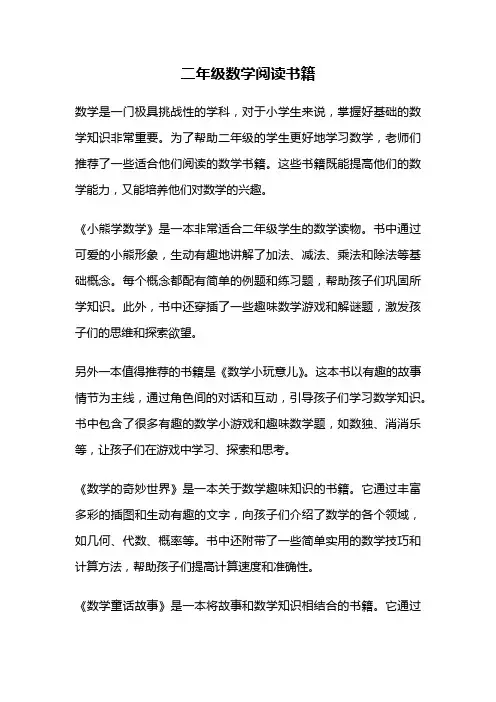 二年级数学阅读书籍

数学是一门极具挑战性的学科，对于小学生来说，掌握好基础的数学知识非常重要。为了帮助二年级的学生更好地学习数学，老师们推荐了一些适合他们阅读的数学书籍。这些书籍既能提高他们的数学能力，又能培养他们对数学的兴趣。

《小熊学数学》是一本非常适合二年级学生的数学读物。书中通过可爱的小熊形象，生动有趣地讲解了加法、减法、乘法和除法等基础概念。每个概念都配有简单的例题和练习题，帮助孩子们巩固所学知识。此外，书中还穿插了一些趣味数学游戏和解谜题，激发孩子们的思维和探索欲望。

另外一本值得推荐的书籍是《数学小玩意儿》。这本书以有趣的故事情节为主线，通过角色间的对话和互动，引导孩子们学习数学知识。书中包含了很多有趣的数学小游戏和趣味数学题，如数独、消消乐等，让孩子们在游戏中学习、探索和思考。

《数学的奇妙世界》是一本关于数学趣味知识的书籍。它通过丰富多彩的插图和生动有趣的文字，向孩子们介绍了数学的各个领域，如几何、代数、概率等。书中还附带了一些简单实用的数学技巧和计算方法，帮助孩子们提高计算速度和准确性。

《数学童话故事》是一本将故事和数学知识相结合的书籍。它通过